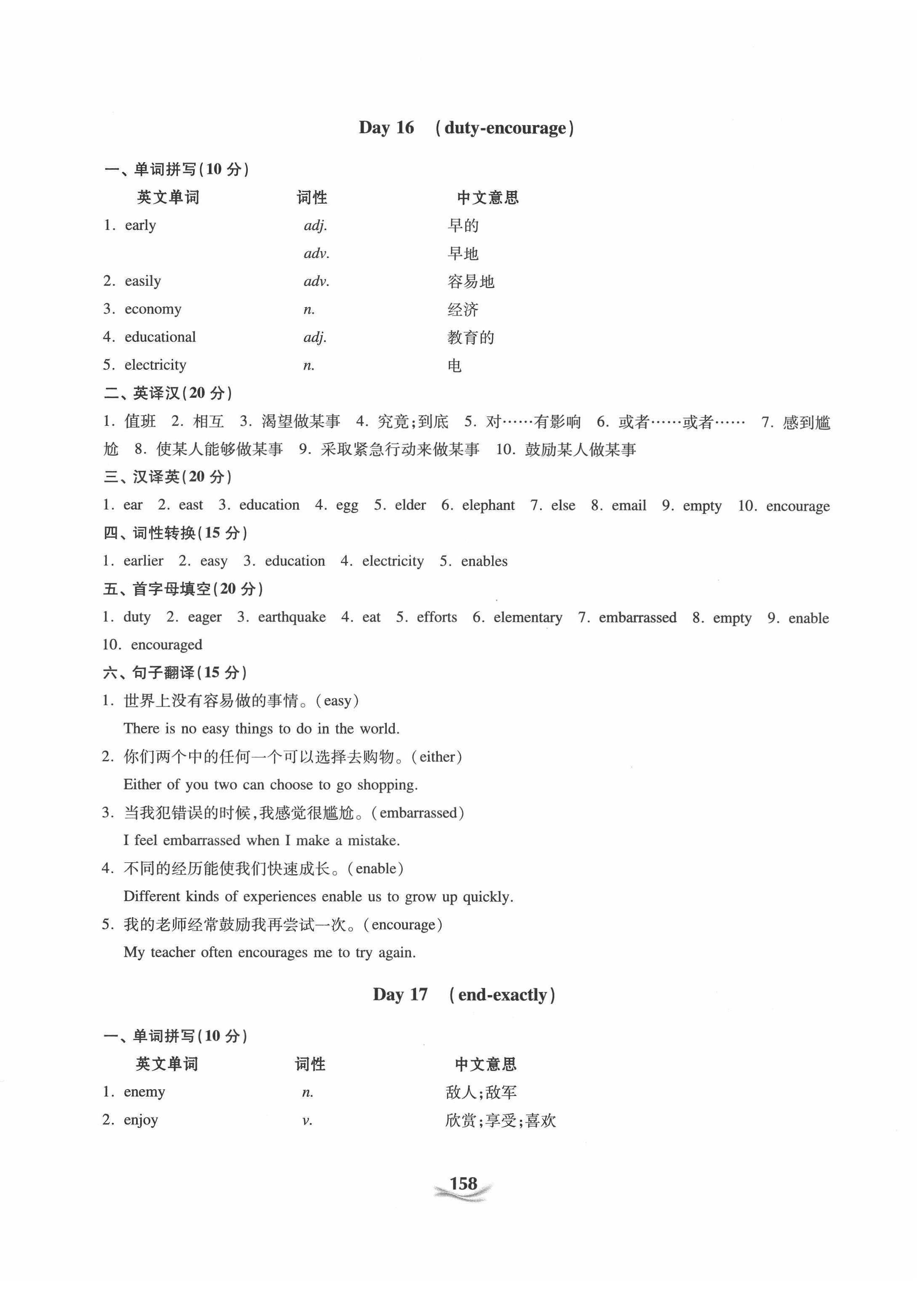 Day 16 (duty-encourage)

一、单词拼写(10 分)

| 英文单词 | 词性 | 中文意思 |
|---|---|---|
| 1. early | adj. | 早的 |
| | adv. | 早地 |
| 2. easily | adv. | 容易地 |
| 3. economy | n. | 经济 |
| 4. educational | adj. | 教育的 |
| 5. electricity | n. | 电 |

二、英译汉(20 分)

1. 值班 2. 相互 3. 渴望做某事 4. 究竟;到底 5. 对……有影响 6. 或者……或者…… 7. 感到尴尬 8. 使某人能够做某事 9. 采取紧急行动来做某事 10. 鼓励某人做某事

三、汉译英(20 分)

1. ear 2. east 3. education 4. egg 5. elder 6. elephant 7. else 8. email 9. empty 10. encourage

四、词性转换(15 分)

1. earlier 2. easy 3. education 4. electricity 5. enables

五、首字母填空(20 分)

1. duty 2. eager 3. earthquake 4. eat 5. efforts 6. elementary 7. embarrassed 8. empty 9. enable 10. encouraged

六、句子翻译(15 分)

1. 世界上没有容易做的事情。(easy)
There is no easy things to do in the world.

2. 你们两个中的任何一个可以选择去购物。(either)
Either of you two can choose to go shopping.

3. 当我犯错误的时候,我感觉很尴尬。(embarrassed)
I feel embarrassed when I make a mistake.

4. 不同的经历能使我们快速成长。(enable)
Different kinds of experiences enable us to grow up quickly.

5. 我的老师经常鼓励我再尝试一次。(encourage)
My teacher often encourages me to try again.

Day 17 (end-exactly)

一、单词拼写(10 分)

| 英文单词 | 词性 | 中文意思 |
|---|---|---|
| 1. enemy | n. | 敌人;敌军 |
| 2. enjoy | v. | 欣赏;享受;喜欢 |

158